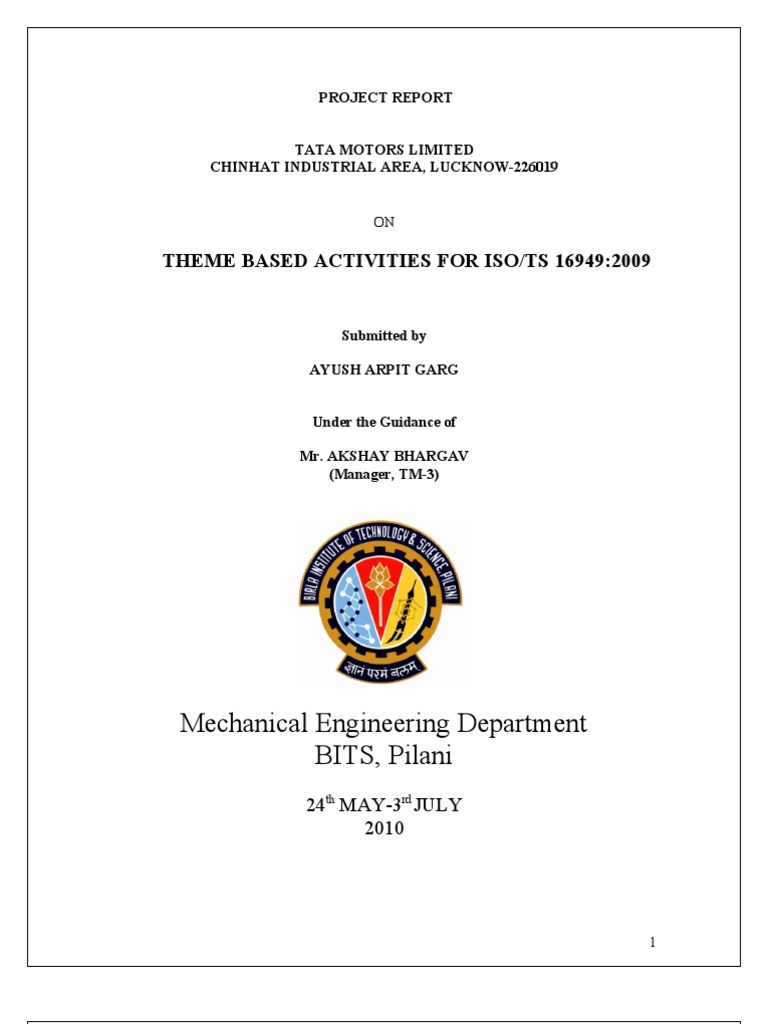 PROJECT REPORT

TATA MOTORS LIMITED
CHINHAT INDUSTRIAL AREA, LUCKNOW-226019

ON

THEME BASED ACTIVITIES FOR ISO/TS 16949:2009

Submitted by

AYUSH ARPIT GARG

Under the Guidance of

Mr. AKSHAY BHARGAV
(Manager, TM-3)

BIRLA INSTITUTE OF TECHNOLOGY & SCIENCE, PILANI

ज्ञानं परमं बलम्

Mechanical Engineering Department
BITS, Pilani

24$^{th}$ MAY-3$^{rd}$ JULY
2010

1